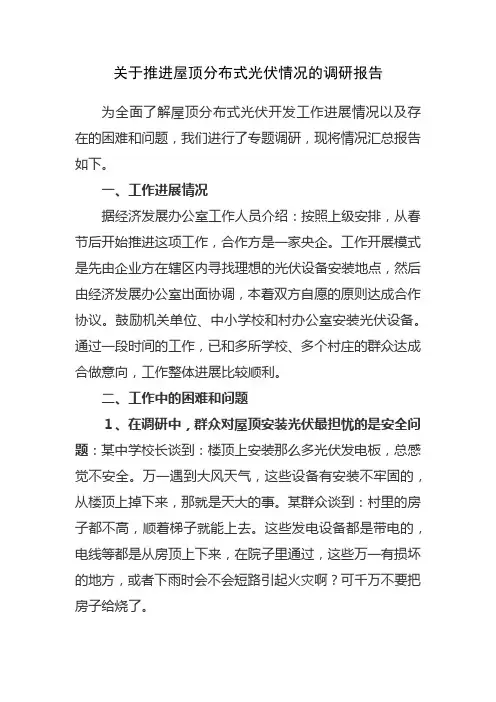 关于推进屋顶分布式光伏情况的调研报告

为全面了解屋顶分布式光伏开发工作进展情况以及存在的困难和问题，我们进行了专题调研，现将情况汇总报告如下。

一、工作进展情况

据经济发展办公室工作人员介绍：按照上级安排，从春节后开始推进这项工作，合作方是一家央企。工作开展模式是先由企业方在辖区内寻找理想的光伏设备安装地点，然后由经济发展办公室出面协调，本着双方自愿的原则达成合作协议。鼓励机关单位、中小学校和村办公室安装光伏设备。通过一段时间的工作，已和多所学校、多个村庄的群众达成合做意向，工作整体进展比较顺利。

二、工作中的困难和问题

1、在调研中，群众对屋顶安装光伏最担忧的是安全问题：某中学校长谈到：楼顶上安装那么多光伏发电板，总感觉不安全。万一遇到大风天气，这些设备有安装不牢固的，从楼顶上掉下来，那就是天大的事。某群众谈到：村里的房子都不高，顺着梯子就能上去。这些发电设备都是带电的，电线等都是从房顶上下来，在院子里通过，这些万一有损坏的地方，或者下雨时会不会短路引起火灾啊？可千万不要把房子给烧了。